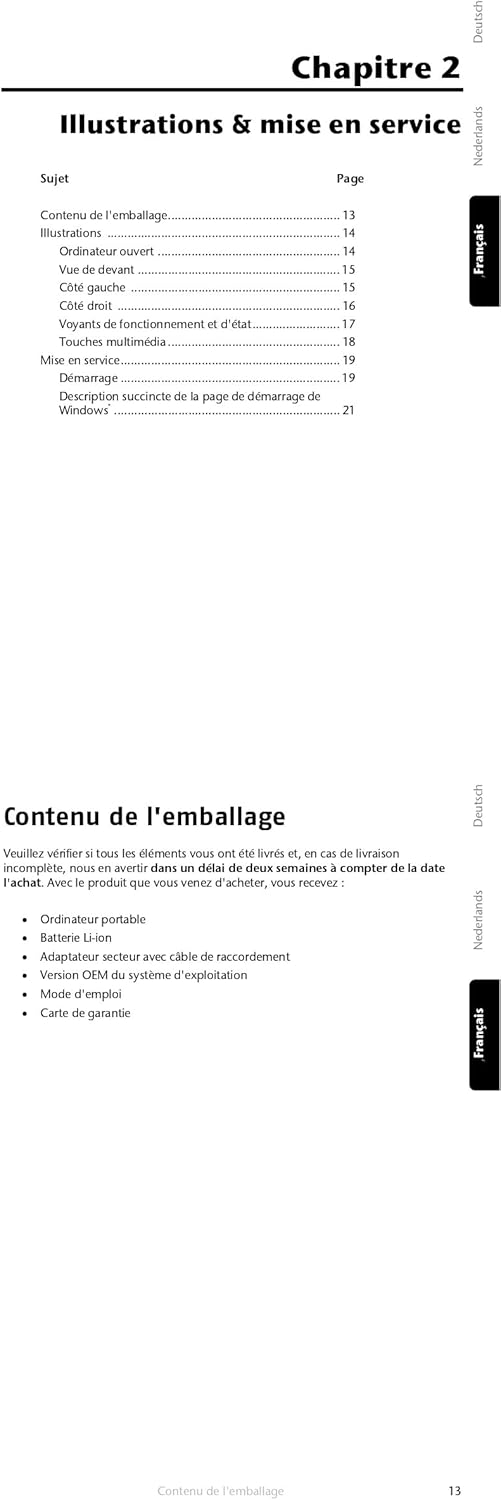 Deutsch

Nederlands

Français

Chapitre 2

Illustrations & mise en service

Sujet Page

Contenu de l'emballage 13
Illustrations 14
Ordinateur ouvert 14
Vue de devant 15
Côté gauche 15
Côté droit 16
Voyants de fonctionnement et d'état 17
Touches multimédia 18
Mise en service 19
Démarrage 19
Description succincte de la page de démarrage de Windows$^{®}$ 21

Deutsch

Nederlands

Français

Contenu de l'emballage

Veuillez vérifier si tous les éléments vous ont été livrés et, en cas de livraison incomplète, nous en avertir dans un délai de deux semaines à compter de la date l'achat. Avec le produit que vous venez d'acheter, vous recevez :

• Ordinateur portable
• Batterie Li-ion
• Adaptateur secteur avec câble de raccordement
• Version OEM du système d'exploitation
• Mode d'emploi
• Carte de garantie

Contenu de l'emballage 13